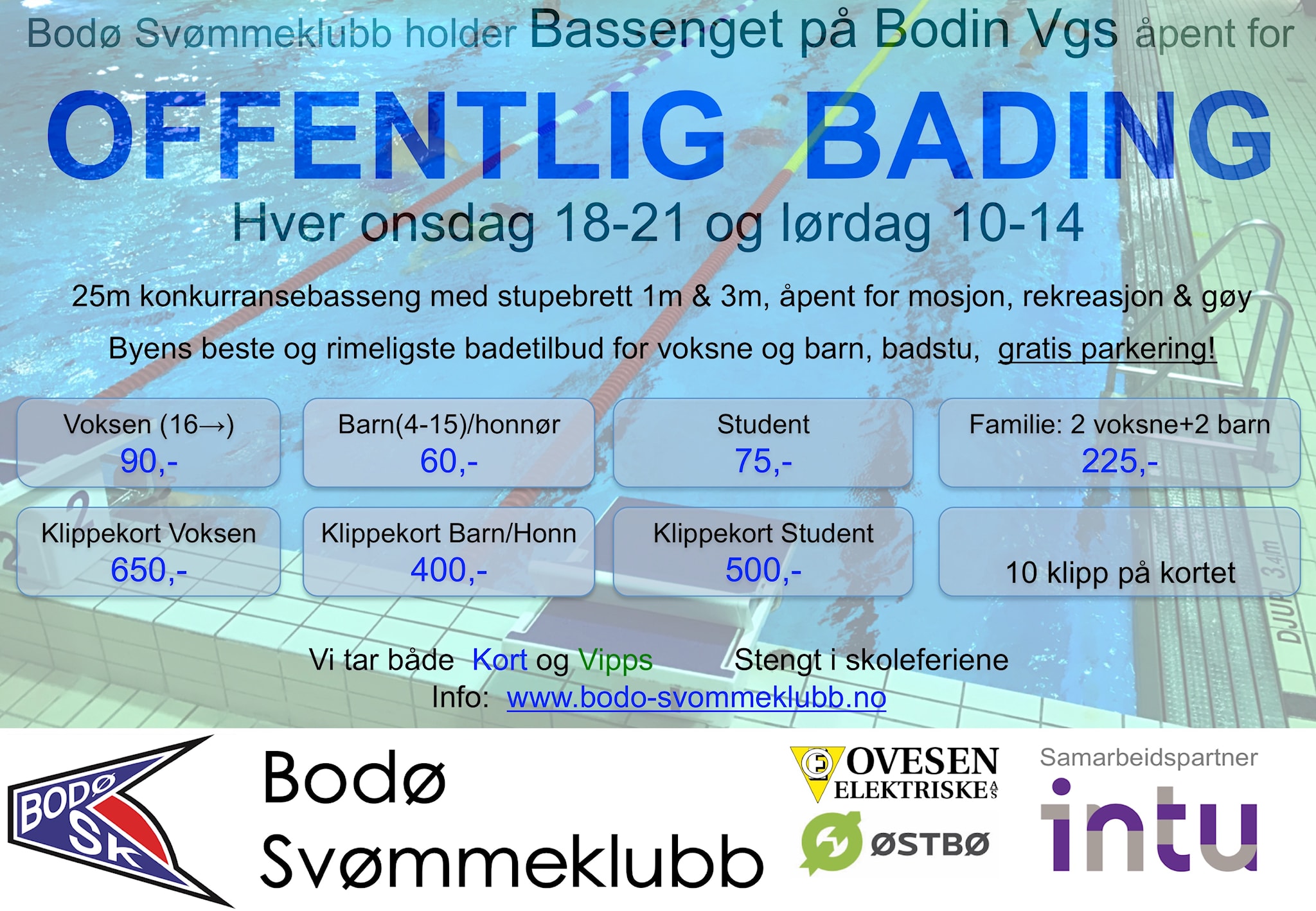 Bodø Svømmeklubb holder Bassenget på Bodin Vgs åpent for

OFFENTLIG BADING

Hver onsdag 18-21 og lørdag 10-14

25m konkurransebasseng med stupebrett 1m & 3m, åpent for mosjon, rekreasjon & gøy

Byens beste og rimeligste badetilbud for voksne og barn, badstu, gratis parkering!

Voksen (16→)
90,-

Barn(4-15)/honnør
60,-

Student
75,-

Familie: 2 voksne+2 barn
225,-

Klippekort Voksen
650,-

Klippekort Barn/Honn
400,-

Klippekort Student
500,-

10 klipp på kortet

Vi tar både Kort og Vipps

Stengt i skoleferiene

Info: www.bodo-svommeklubb.no

BODØ SK

Bodø
Svømmeklubb

OVESEN ELEKTRISKE AS

ØSTBØ

Samarbeidspartner
intu